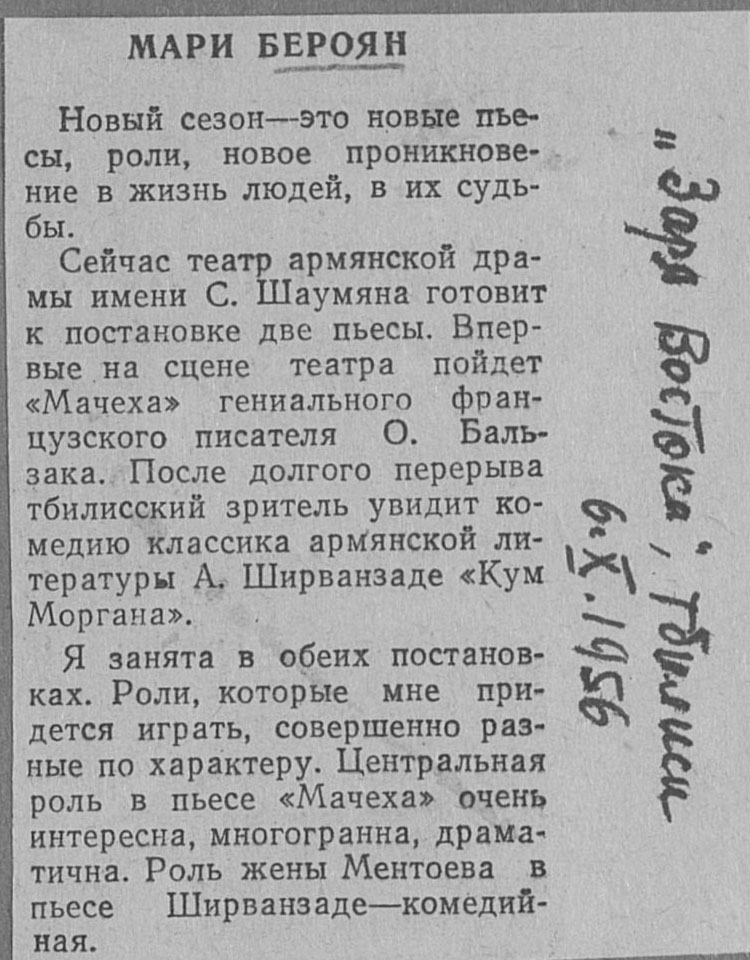 МАРИ БЕРОЯН

Новый сезон—это новые пьесы, роли, новое проникновение в жизнь людей, в их судьбы.

Сейчас театр армянской драмы имени С. Шаумяна готовит к постановке две пьесы. Впервые на сцене театра пойдет «Мачеха» гениального французского писателя О. Бальзака. После долгого перерыва тбилисский зритель увидит комедию классика армянской литературы А. Ширванзаде «Кум Моргана».

Я занята в обеих постановках. Роли, которые мне придется играть, совершенно разные по характеру. Центральная роль в пьесе «Мачеха» очень интересна, многогранна, драматична. Роль жены Ментоева в пьесе Ширванзаде—комедийная.

"Заря Востока", Тбилиси
6.X.1956